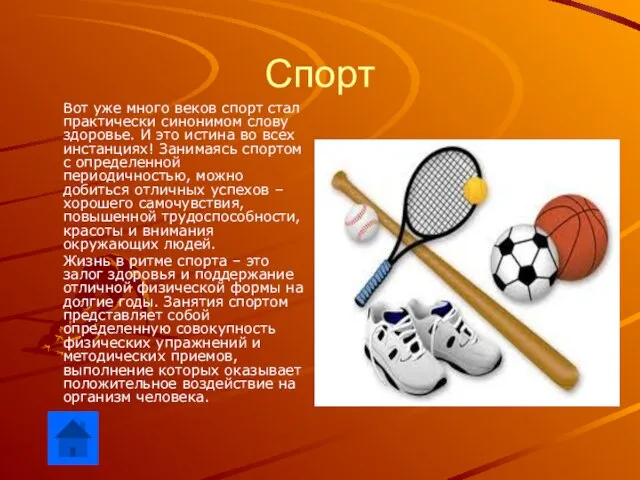 Спорт

Вот уже много веков спорт стал практически синонимом слову здоровье. И это истина во всех инстанциях! Занимаясь спортом с определенной периодичностью, можно добиться отличных успехов – хорошего самочувствия, повышенной трудоспособности, красоты и внимания окружающих людей.

Жизнь в ритме спорта – это залог здоровья и поддержание отличной физической формы на долгие годы. Занятия спортом представляет собой определенную совокупность физических упражнений и методических приемов, выполнение которых оказывает положительное воздействие на организм человека.